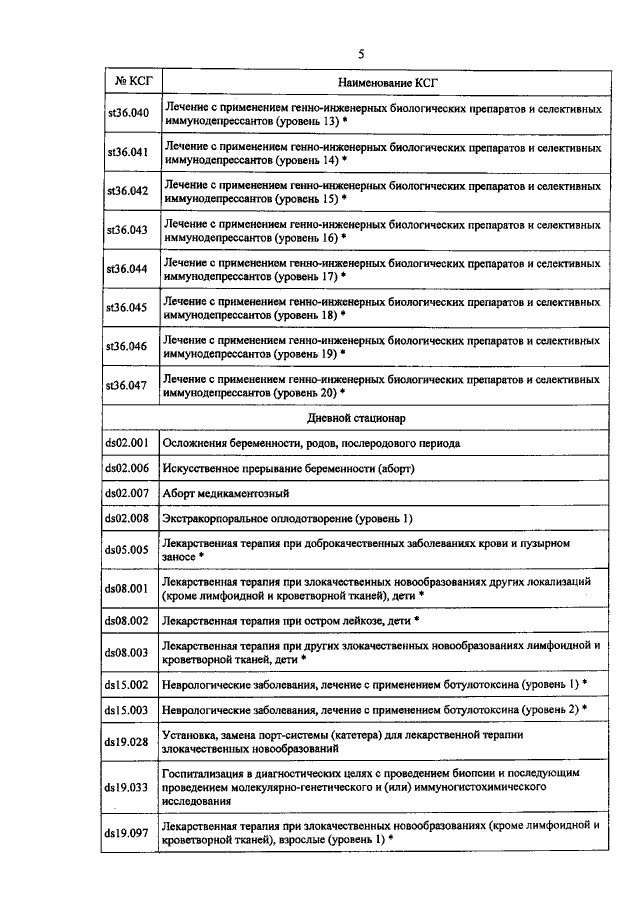 5

| № КСГ | Наименование КСГ |
|---|---|
| st36.040 | Лечение с применением генно-инженерных биологических препаратов и селективных иммунодепрессантов (уровень 13) * |
| st36.041 | Лечение с применением генно-инженерных биологических препаратов и селективных иммунодепрессантов (уровень 14) * |
| st36.042 | Лечение с применением генно-инженерных биологических препаратов и селективных иммунодепрессантов (уровень 15) * |
| st36.043 | Лечение с применением генно-инженерных биологических препаратов и селективных иммунодепрессантов (уровень 16) * |
| st36.044 | Лечение с применением генно-инженерных биологических препаратов и селективных иммунодепрессантов (уровень 17) * |
| st36.045 | Лечение с применением генно-инженерных биологических препаратов и селективных иммунодепрессантов (уровень 18) * |
| st36.046 | Лечение с применением генно-инженерных биологических препаратов и селективных иммунодепрессантов (уровень 19) * |
| st36.047 | Лечение с применением генно-инженерных биологических препаратов и селективных иммунодепрессантов (уровень 20) * |
| Дневной стационар | |
| ds02.001 | Осложнения беременности, родов, послеродового периода |
| ds02.006 | Искусственное прерывание беременности (аборт) |
| ds02.007 | Аборт медикаментозный |
| ds02.008 | Экстракорпоральное оплодотворение (уровень 1) |
| ds05.005 | Лекарственная терапия при доброкачественных заболеваниях крови и пузырном заносе * |
| ds08.001 | Лекарственная терапия при злокачественных новообразованиях других локализаций (кроме лимфоидной и кроветворной тканей), дети * |
| ds08.002 | Лекарственная терапия при остром лейкозе, дети * |
| ds08.003 | Лекарственная терапия при других злокачественных новообразованиях лимфоидной и кроветворной тканей, дети * |
| ds15.002 | Неврологические заболевания, лечение с применением ботулотоксина (уровень 1) * |
| ds15.003 | Неврологические заболевания, лечение с применением ботулотоксина (уровень 2) * |
| ds19.028 | Установка, замена порт-системы (катетера) для лекарственной терапии злокачественных новообразований |
| ds19.033 | Госпитализация в диагностических целях с проведением биопсии и последующим проведением молекулярно-генетического и (или) иммуногистохимического исследования |
| ds19.097 | Лекарственная терапия при злокачественных новообразованиях (кроме лимфоидной и кроветворной тканей), взрослые (уровень 1) * |